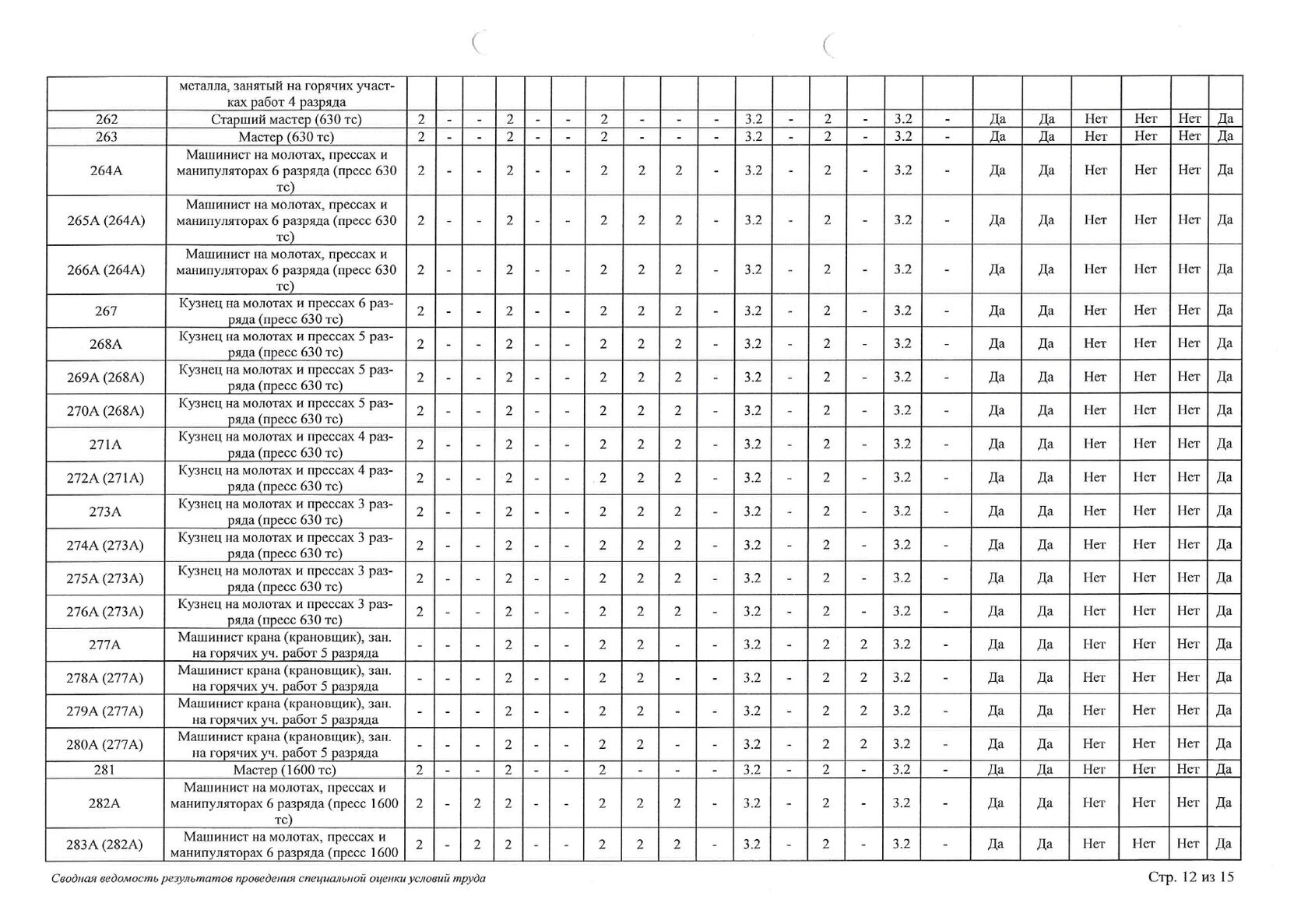 | | металла, занятый на горячих участках работ 4 разряда | | | | | | | | | | | | | | | | | | | | | | |
|---|---|---|---|---|---|---|---|---|---|---|---|---|---|---|---|---|---|---|---|---|---|---|---|
| 262 | Старший мастер (630 тс) | 2 | - | - | 2 | - | - | 2 | - | - | - | 3.2 | - | 2 | - | 3.2 | - | Да | Да | Нет | Нет | Нет | Да |
| 263 | Мастер (630 тс) | 2 | - | - | 2 | - | - | 2 | - | - | - | 3.2 | - | 2 | - | 3.2 | - | Да | Да | Нет | Нет | Нет | Да |
| 264А | Машинист на молотах, прессах и манипуляторах 6 разряда (пресс 630 тс) | 2 | - | - | 2 | - | - | 2 | 2 | 2 | - | 3.2 | - | 2 | - | 3.2 | - | Да | Да | Нет | Нет | Нет | Да |
| 265А (264А) | Машинист на молотах, прессах и манипуляторах 6 разряда (пресс 630 тс) | 2 | - | - | 2 | - | - | 2 | 2 | 2 | - | 3.2 | - | 2 | - | 3.2 | - | Да | Да | Нет | Нет | Нет | Да |
| 266А (264А) | Машинист на молотах, прессах и манипуляторах 6 разряда (пресс 630 тс) | 2 | - | - | 2 | - | - | 2 | 2 | 2 | - | 3.2 | - | 2 | - | 3.2 | - | Да | Да | Нет | Нет | Нет | Да |
| 267 | Кузнец на молотах и прессах 6 разряда (пресс 630 тс) | 2 | - | - | 2 | - | - | 2 | 2 | 2 | - | 3.2 | - | 2 | - | 3.2 | - | Да | Да | Нет | Нет | Нет | Да |
| 268А | Кузнец на молотах и прессах 5 разряда (пресс 630 тс) | 2 | - | - | 2 | - | - | 2 | 2 | 2 | - | 3.2 | - | 2 | - | 3.2 | - | Да | Да | Нет | Нет | Нет | Да |
| 269А (268А) | Кузнец на молотах и прессах 5 разряда (пресс 630 тс) | 2 | - | - | 2 | - | - | 2 | 2 | 2 | - | 3.2 | - | 2 | - | 3.2 | - | Да | Да | Нет | Нет | Нет | Да |
| 270А (268А) | Кузнец на молотах и прессах 5 разряда (пресс 630 тс) | 2 | - | - | 2 | - | - | 2 | 2 | 2 | - | 3.2 | - | 2 | - | 3.2 | - | Да | Да | Нет | Нет | Нет | Да |
| 271А | Кузнец на молотах и прессах 4 разряда (пресс 630 тс) | 2 | - | - | 2 | - | - | 2 | 2 | 2 | - | 3.2 | - | 2 | - | 3.2 | - | Да | Да | Нет | Нет | Нет | Да |
| 272А (271А) | Кузнец на молотах и прессах 4 разряда (пресс 630 тс) | 2 | - | - | 2 | - | - | 2 | 2 | 2 | - | 3.2 | - | 2 | - | 3.2 | - | Да | Да | Нет | Нет | Нет | Да |
| 273А | Кузнец на молотах и прессах 3 разряда (пресс 630 тс) | 2 | - | - | 2 | - | - | 2 | 2 | 2 | - | 3.2 | - | 2 | - | 3.2 | - | Да | Да | Нет | Нет | Нет | Да |
| 274А (273А) | Кузнец на молотах и прессах 3 разряда (пресс 630 тс) | 2 | - | - | 2 | - | - | 2 | 2 | 2 | - | 3.2 | - | 2 | - | 3.2 | - | Да | Да | Нет | Нет | Нет | Да |
| 275А (273А) | Кузнец на молотах и прессах 3 разряда (пресс 630 тс) | 2 | - | - | 2 | - | - | 2 | 2 | 2 | - | 3.2 | - | 2 | - | 3.2 | - | Да | Да | Нет | Нет | Нет | Да |
| 276А (273А) | Кузнец на молотах и прессах 3 разряда (пресс 630 тс) | 2 | - | - | 2 | - | - | 2 | 2 | 2 | - | 3.2 | - | 2 | - | 3.2 | - | Да | Да | Нет | Нет | Нет | Да |
| 277А | Машинист крана (крановщик), зан. на горячих уч. работ 5 разряда | - | - | - | 2 | - | - | 2 | 2 | - | - | 3.2 | - | 2 | 2 | 3.2 | - | Да | Да | Нет | Нет | Нет | Да |
| 278А (277А) | Машинист крана (крановщик), зан. на горячих уч. работ 5 разряда | - | - | - | 2 | - | - | 2 | 2 | - | - | 3.2 | - | 2 | 2 | 3.2 | - | Да | Да | Нет | Нет | Нет | Да |
| 279А (277А) | Машинист крана (крановщик), зан. на горячих уч. работ 5 разряда | - | - | - | 2 | - | - | 2 | 2 | - | - | 3.2 | - | 2 | 2 | 3.2 | - | Да | Да | Нет | Нет | Нет | Да |
| 280А (277А) | Машинист крана (крановщик), зан. на горячих уч. работ 5 разряда | - | - | - | 2 | - | - | 2 | 2 | - | - | 3.2 | - | 2 | 2 | 3.2 | - | Да | Да | Нет | Нет | Нет | Да |
| 281 | Мастер (1600 тс) | 2 | - | - | 2 | - | - | 2 | - | - | - | 3.2 | - | 2 | - | 3.2 | - | Да | Да | Нет | Нет | Нет | Да |
| 282А | Машинист на молотах, прессах и манипуляторах 6 разряда (пресс 1600 тс) | 2 | - | 2 | 2 | - | - | 2 | 2 | 2 | - | 3.2 | - | 2 | - | 3.2 | - | Да | Да | Нет | Нет | Нет | Да |
| 283А (282А) | Машинист на молотах, прессах и манипуляторах 6 разряда (пресс 1600 | 2 | - | 2 | 2 | - | - | 2 | 2 | 2 | - | 3.2 | - | 2 | - | 3.2 | - | Да | Да | Нет | Нет | Нет | Да |

Сводная ведомость результатов проведения специальной оценки условий труда

Стр. 12 из 15